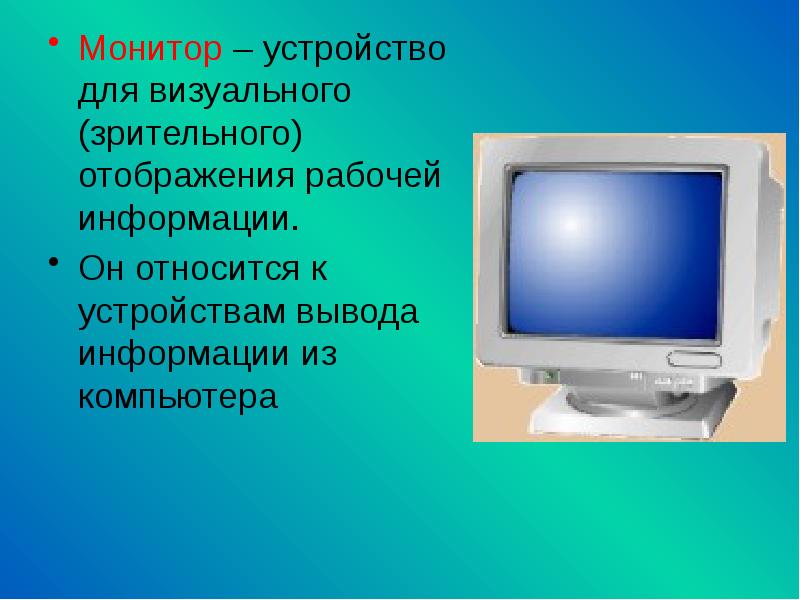 • Монитор – устройство для визуального (зрительного) отображения рабочей информации.

• Он относится к устройствам вывода информации из компьютера